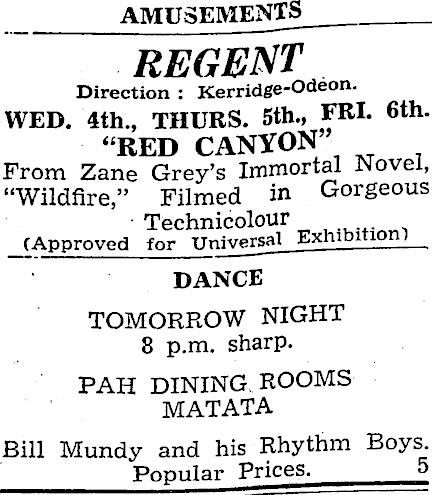 AMUSEMENTS

REGENT

Direction : Kerridge-Odeon.

WED. 4th., THURS. 5th., FRI. 6th.

"RED CANYON"

From Zane Grey's Immortal Novel, "Wildfire," Filmed in Gorgeous Technicolour

(Approved for Universal Exhibition)

DANCE

TOMORROW NIGHT
8 p.m. sharp.

PAH DINING ROOMS
MATATA

Bill Mundy and his Rhythm Boys.
Popular Prices. 5